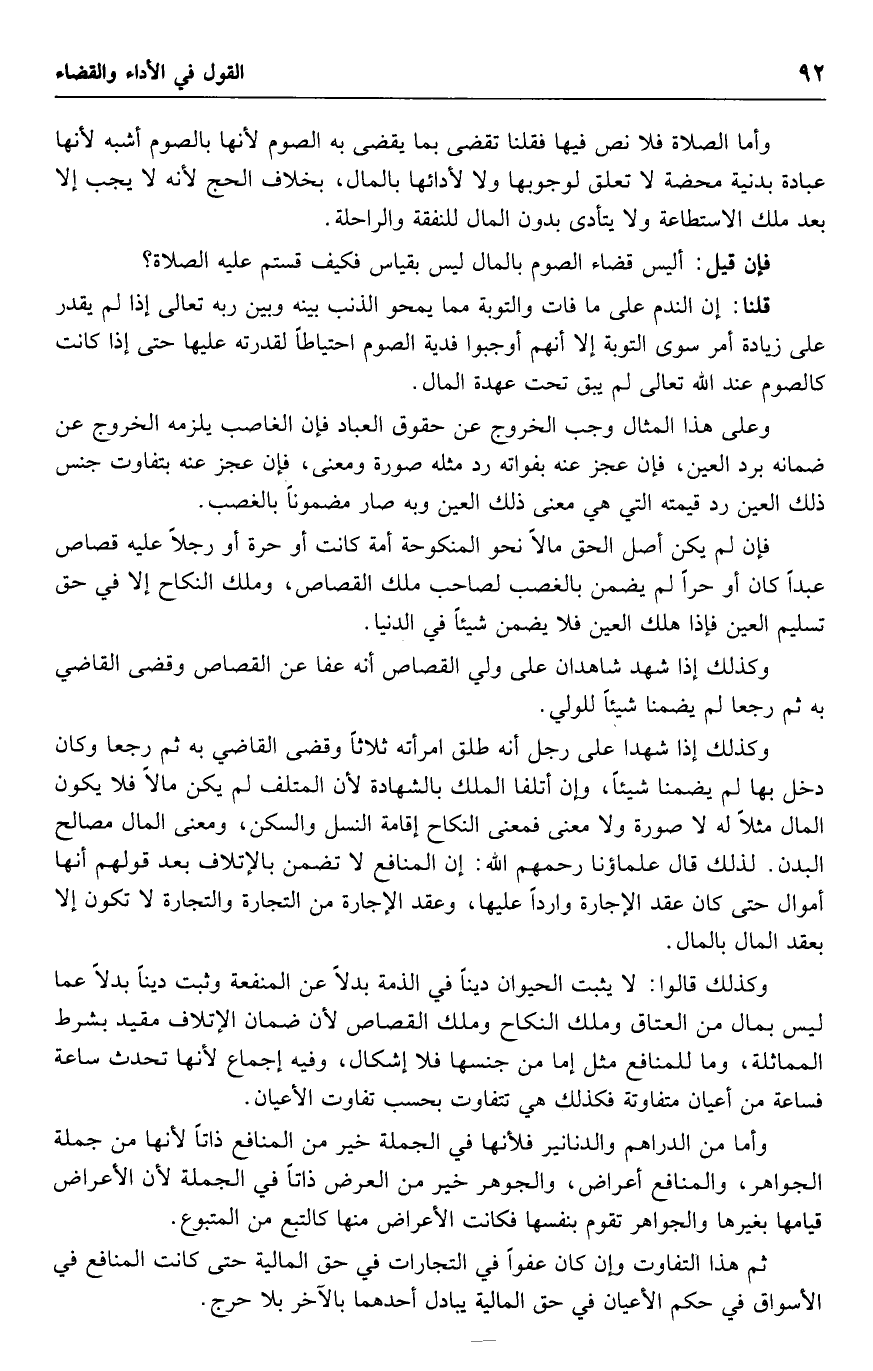 ٩٢ القول في الأداء والقضاء

وأما الصلاة فلا نص فيها فقلنا تقضى بما يقضى به الصوم لأنها بالصوم أشبه لأنها عبادة بدنية محضة لا تعلق لوجوبها ولا لأدائها بالمال، بخلاف الحج لأنه لا يجب إلا بعد ملك الاستطاعة ولا يتأدى بدون المال للنفقة والراحلة.

فإن قيل: أليس قضاء الصوم بالمال ليس بقياس فكيف قستم عليه الصلاة؟

قلنا: إن الندم على ما فات والتوبة مما يمحو الذنب بينه وبين ربه تعالى إذا لم يقدر على زيادة أمر سوى التوبة إلا أنهم أوجبوا فدية الصوم احتياطاً لقدرته عليها حتى إذا كانت كالصوم عند الله تعالى لم يبق تحت عهدة المال.

وعلى هذا المثال وجب الخروج عن حقوق العباد فإن الغاصب يلزمه الخروج عن ضمانه برد العين، فإن عجز عنه بفواته رد مثله صورة ومعنى، فإن عجز عنه بتفاوت جنس ذلك العين رد قيمته التي هي معنى ذلك العين وبه صار مضموناً بالغصب.

فإن لم يكن أصل الحق مالاً نحو المنكوحة أمة كانت أو حرة أو رجلاً عليه قصاص عبداً كان أو حراً لم يضمن بالغصب لصاحب ملك القصاص، وملك النكاح إلا في حق تسليم العين فإذا هلك العين فلا يضمن شيئاً في الدنيا.

وكذلك إذا شهد شاهدان على ولي القصاص أنه عفا عن القصاص وقضى القاضي به ثم رجعا لم يضمنا شيئاً للولي.

وكذلك إذا شهدا على رجل أنه طلق امرأته ثلاثاً وقضى القاضي به ثم رجعا وكان دخل بها لم يضمنا شيئاً، وإن أتلفا الملك بالشهادة لأن المتلف لم يكن مالاً فلا يكون المال مثلاً له لا صورة ولا معنى فمعنى النكاح إقامة النسل والسكن، ومعنى المال مصالح البدن. لذلك قال علماؤنا رحمهم الله: إن المنافع لا تضمن بالإتلاف بعد قولهم أنها أموال حتى كان عقد الإجارة وارداً عليها، وعقد الإجارة من التجارة والتجارة لا تكون إلا بعقد المال بالمال.

وكذلك قالوا: لا يثبت الحيوان ديناً في الذمة بدلاً عن المنفعة وثبت ديناً بدلاً عما ليس بمال من العتاق وملك النكاح وملك القصاص لأن ضمان الإتلاف مقيد بشرط المماثلة، وما للمنافع مثل إما من جنسها فلا إشكال، وفيه إجماع لأنها تحدث ساعة فساعة من أعيان متفاوتة فكذلك هي تتفاوت بحسب تفاوت الأعيان.

وأما من الدراهم والدنانير فلأنها في الجملة خير من المنافع ذاتاً لأنها من جملة الجواهر، والمنافع أعراض، والجوهر خير من العرض ذاتاً في الجملة لأن الأعراض قيامها بغيرها والجواهر تقوم بنفسها فكانت الأعراض منها كالتبع من المتبوع.

ثم هذا التفاوت وإن كان عفواً في التجارات في حق المالية حتى كانت المنافع في الأسواق في حكم الأعيان في حق المالية يبادل أحدهما بالآخر بلا حرج.